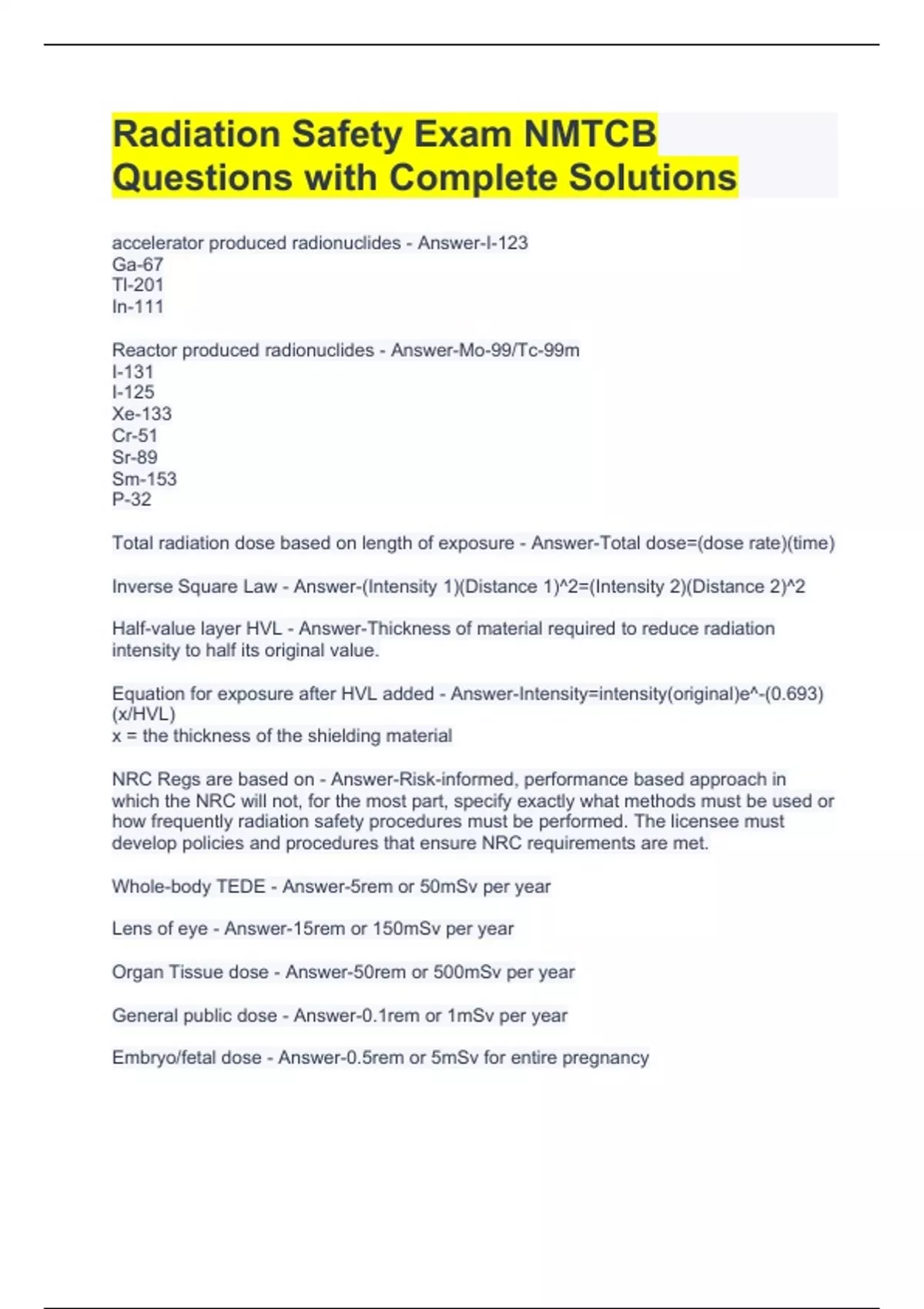 Radiation Safety Exam NMTCB Questions with Complete Solutions

accelerator produced radionuclides - Answer-I-123
Ga-67
Tl-201
In-111

Reactor produced radionuclides - Answer-Mo-99/Tc-99m
I-131
I-125
Xe-133
Cr-51
Sr-89
Sm-153
P-32

Total radiation dose based on length of exposure - Answer-Total dose=(dose rate)(time)

Inverse Square Law - Answer-(Intensity 1)(Distance 1)^2=(Intensity 2)(Distance 2)^2

Half-value layer HVL - Answer-Thickness of material required to reduce radiation intensity to half its original value.

Equation for exposure after HVL added - Answer-Intensity=intensity(original)e^-(0.693)(x/HVL)
x = the thickness of the shielding material

NRC Regs are based on - Answer-Risk-informed, performance based approach in which the NRC will not, for the most part, specify exactly what methods must be used or how frequently radiation safety procedures must be performed. The licensee must develop policies and procedures that ensure NRC requirements are met.

Whole-body TEDE - Answer-5rem or 50mSv per year

Lens of eye - Answer-15rem or 150mSv per year

Organ Tissue dose - Answer-50rem or 500mSv per year

General public dose - Answer-0.1rem or 1mSv per year

Embryo/fetal dose - Answer-0.5rem or 5mSv for entire pregnancy